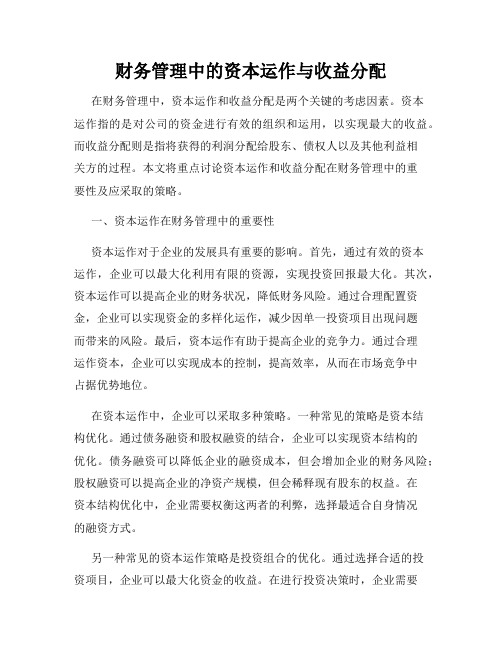 财务管理中的资本运作与收益分配

在财务管理中，资本运作和收益分配是两个关键的考虑因素。资本运作指的是对公司的资金进行有效的组织和运用，以实现最大的收益。而收益分配则是指将获得的利润分配给股东、债权人以及其他利益相关方的过程。本文将重点讨论资本运作和收益分配在财务管理中的重要性及应采取的策略。

一、资本运作在财务管理中的重要性

资本运作对于企业的发展具有重要的影响。首先，通过有效的资本运作，企业可以最大化利用有限的资源，实现投资回报最大化。其次，资本运作可以提高企业的财务状况，降低财务风险。通过合理配置资金，企业可以实现资金的多样化运作，减少因单一投资项目出现问题而带来的风险。最后，资本运作有助于提高企业的竞争力。通过合理运作资本，企业可以实现成本的控制，提高效率，从而在市场竞争中占据优势地位。

在资本运作中，企业可以采取多种策略。一种常见的策略是资本结构优化。通过债务融资和股权融资的结合，企业可以实现资本结构的优化。债务融资可以降低企业的融资成本，但会增加企业的财务风险；股权融资可以提高企业的净资产规模，但会稀释现有股东的权益。在资本结构优化中，企业需要权衡这两者的利弊，选择最适合自身情况的融资方式。

另一种常见的资本运作策略是投资组合的优化。通过选择合适的投资项目，企业可以最大化资金的收益。在进行投资决策时，企业需要